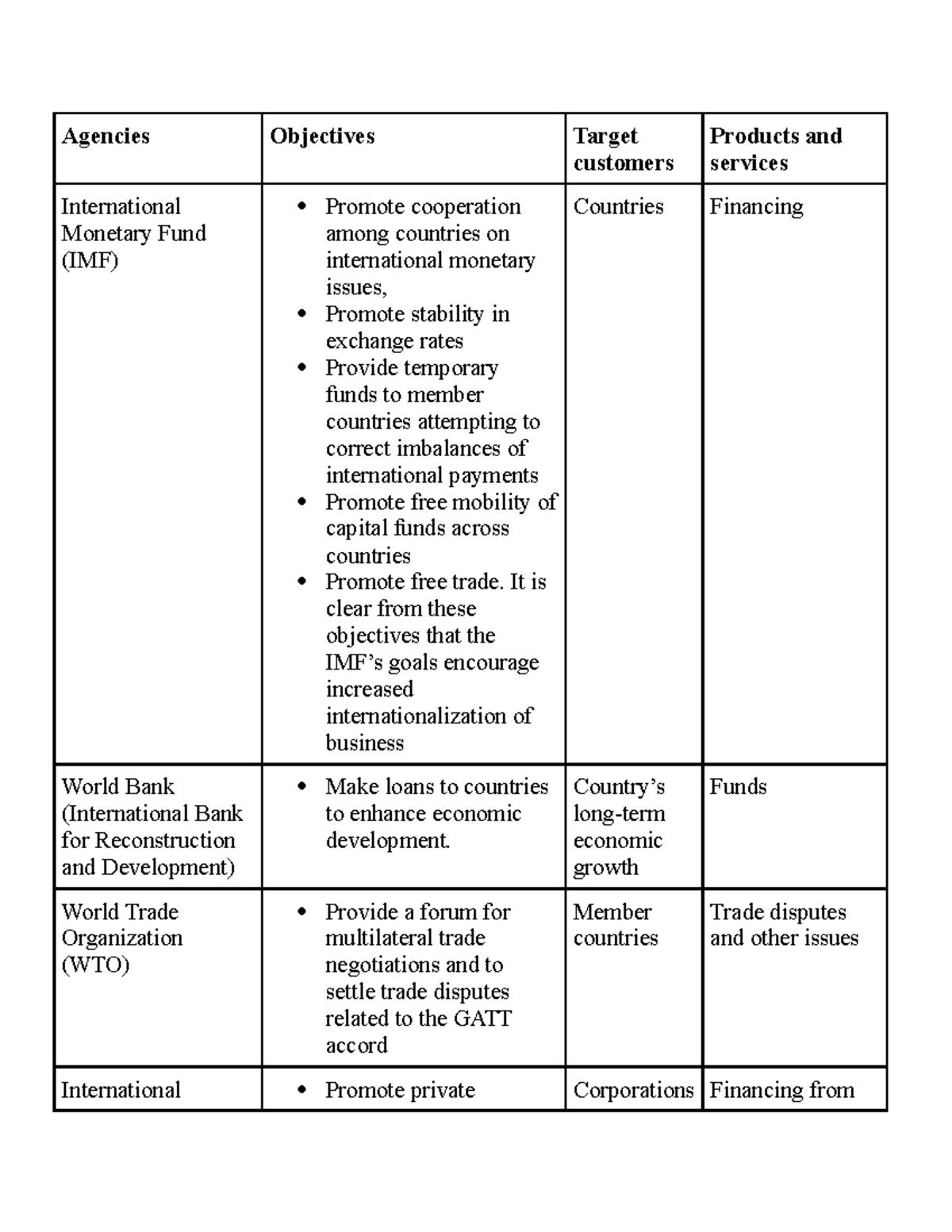 | Agencies | Objectives | Target customers | Products and services |
|---|---|---|---|
| International Monetary Fund (IMF) | • Promote cooperation among countries on international monetary issues, • Promote stability in exchange rates • Provide temporary funds to member countries attempting to correct imbalances of international payments • Promote free mobility of capital funds across countries • Promote free trade. It is clear from these objectives that the IMF's goals encourage increased internationalization of business | Countries | Financing |
| World Bank (International Bank for Reconstruction and Development) | • Make loans to countries to enhance economic development. | Country's long-term economic growth | Funds |
| World Trade Organization (WTO) | • Provide a forum for multilateral trade negotiations and to settle trade disputes related to the GATT accord | Member countries | Trade disputes and other issues |
| International | • Promote private | Corporations | Financing from |